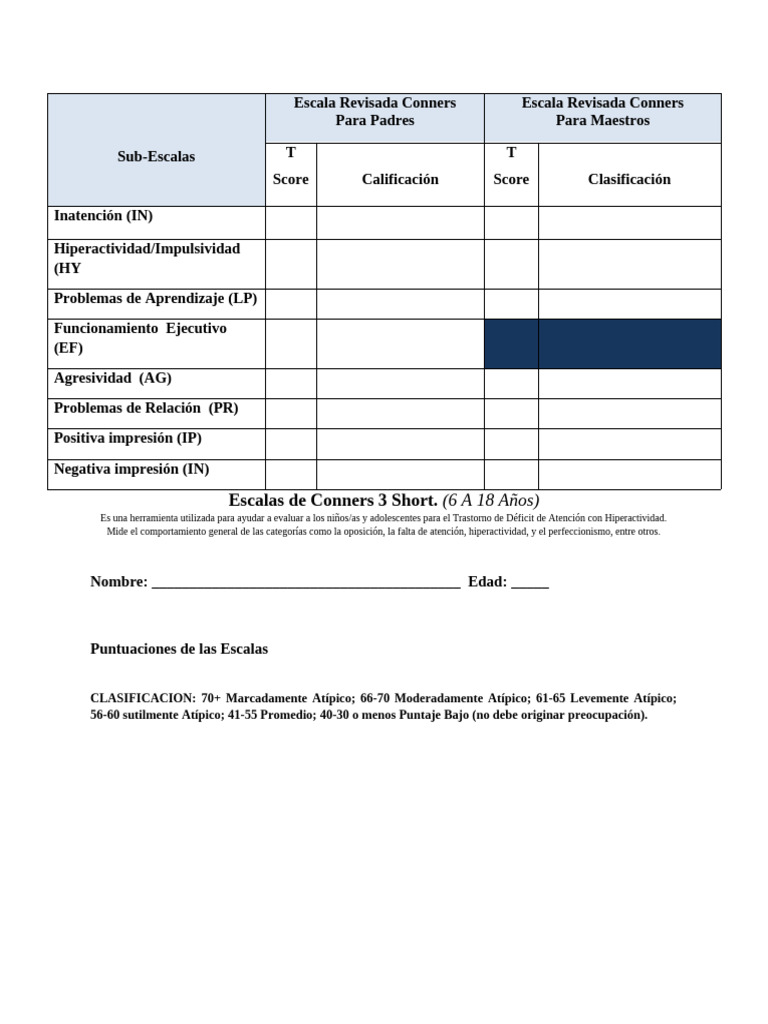 | Sub-Escalas | Escala Revisada Conners Para Padres | | Escala Revisada Conners Para Maestros | |
|---|---|---|---|---|
| | T Score | Calificación | T Score | Clasificación |
| Inatención (IN) | | | | |
| Hiperactividad/Impulsividad (HY | | | | |
| Problemas de Aprendizaje (LP) | | | | |
| Funcionamiento Ejecutivo (EF) | | | | |
| Agresividad (AG) | | | | |
| Problemas de Relación (PR) | | | | |
| Positiva impresión (IP) | | | | |
| Negativa impresión (IN) | | | | |

Escalas de Conners 3 Short. (6 A 18 Años)

Es una herramienta utilizada para ayudar a evaluar a los niños/as y adolescentes para el Trastorno de Déficit de Atención con Hiperactividad. Mide el comportamiento general de las categorías como la oposición, la falta de atención, hiperactividad, y el perfeccionismo, entre otros.

Nombre: ________________________________________ Edad: _____

Puntuaciones de las Escalas

CLASIFICACION: 70+ Marcadamente Atípico; 66-70 Moderadamente Atípico; 61-65 Levemente Atípico; 56-60 sutilmente Atípico; 41-55 Promedio; 40-30 o menos Puntaje Bajo (no debe originar preocupación).